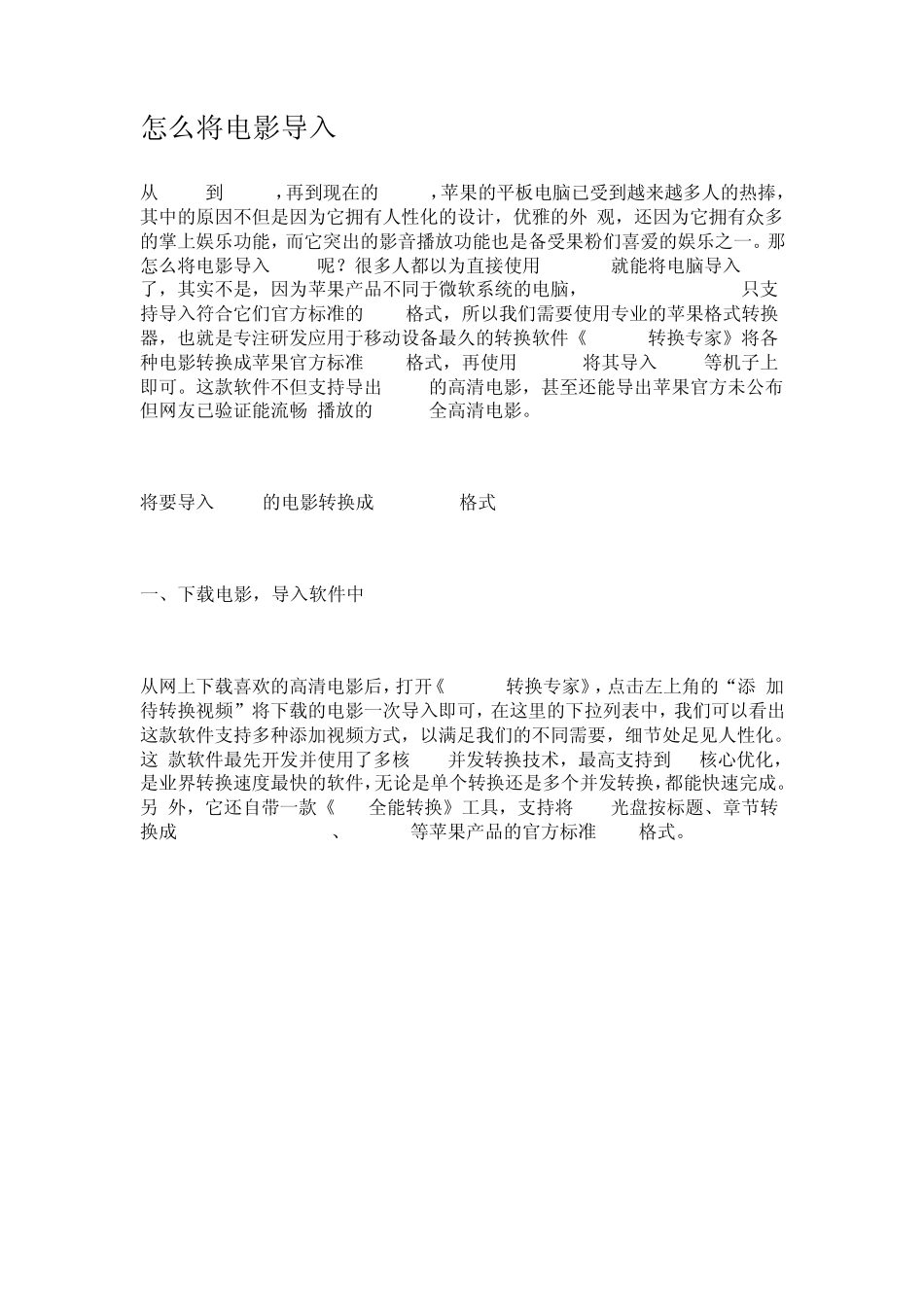 怎么将电影导入

从 到 ，再到现在的 ，苹果的平板电脑已受到越来越多人的热捧，其中的原因不但是因为它拥有人性化的设计，优雅的外 观，还因为它拥有众多的掌上娱乐功能，而它突出的影音播放功能也是备受果粉们喜爱的娱乐之一。那怎么将电影导入 呢？很多人都以为直接使用 就能将电脑导入 了，其实不是，因为苹果产品不同于微软系统的电脑， 只支持导入符合它们官方标准的 格式，所以我们需要使用专业的苹果格式转换器，也就是专注研发应用于移动设备最久的转换软件《 转换专家》将各种电影转换成苹果官方标准 格式，再使用 将其导入 等机子上即可。这款软件不但支持导出 的高清电影，甚至还能导出苹果官方未公布但网友已验证能流畅 播放的 全高清电影。

将要导入 的电影转换成 格式

一、下载电影，导入软件中

从网上下载喜欢的高清电影后，打开《 转换专家》，点击左上角的“添 加待转换视频”将下载的电影一次导入即可，在这里的下拉列表中，我们可以看出这款软件支持多种添加视频方式，以满足我们的不同需要，细节处足见人性化。这 款软件最先开发并使用了多核 并发转换技术，最高支持到 核心优化，是业界转换速度最快的软件，无论是单个转换还是多个并发转换，都能快速完成。另 外，它还自带一款《 全能转换》工具，支持将 光盘按标题、章节转换成 、 等苹果产品的官方标准 格式。